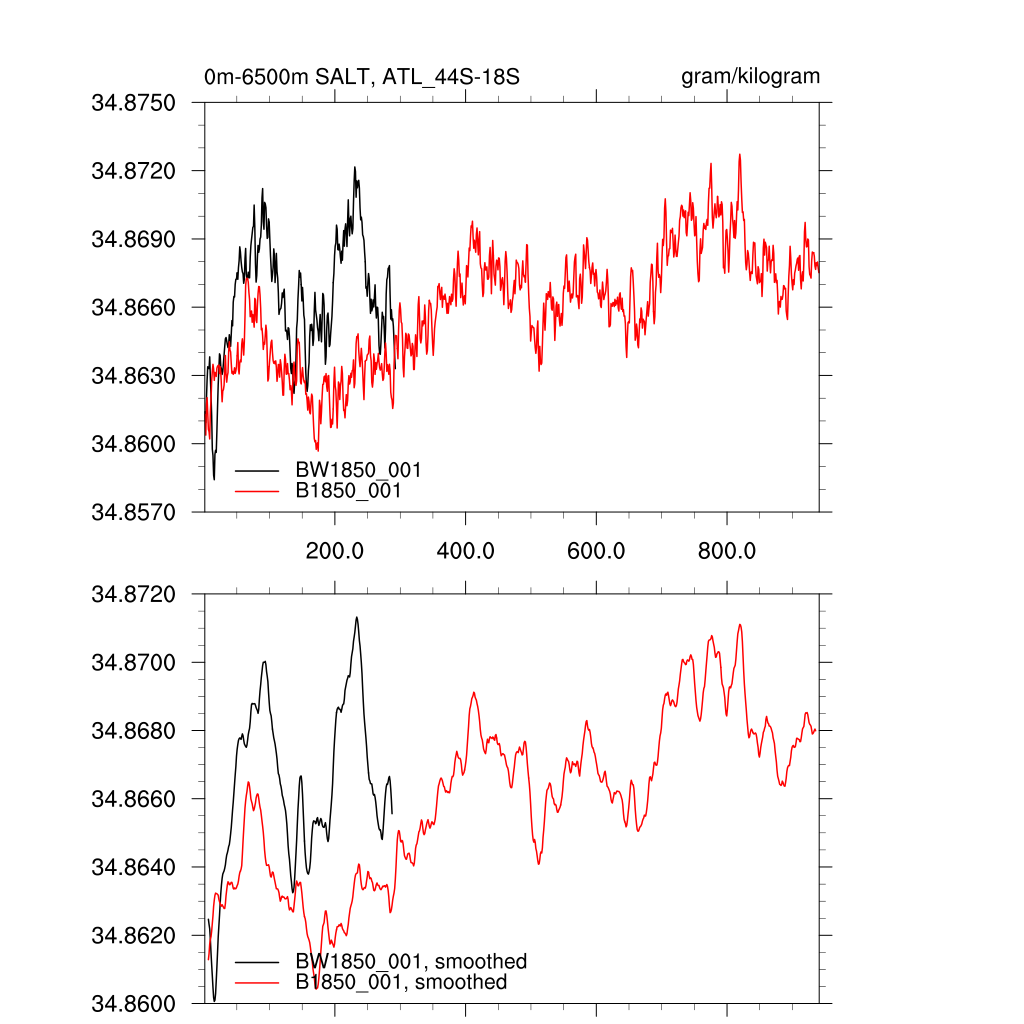 0m-6500m SALT, ATL_44S-18S

gram/kilogram

34.8750
34.8720
34.8690
34.8660
34.8630
34.8600
34.8570

BW1850_001
B1850_001

200.0
400.0
600.0
800.0

34.8720
34.8700
34.8680
34.8660
34.8640
34.8620
34.8600

BW1850_001, smoothed
B1850_001, smoothed